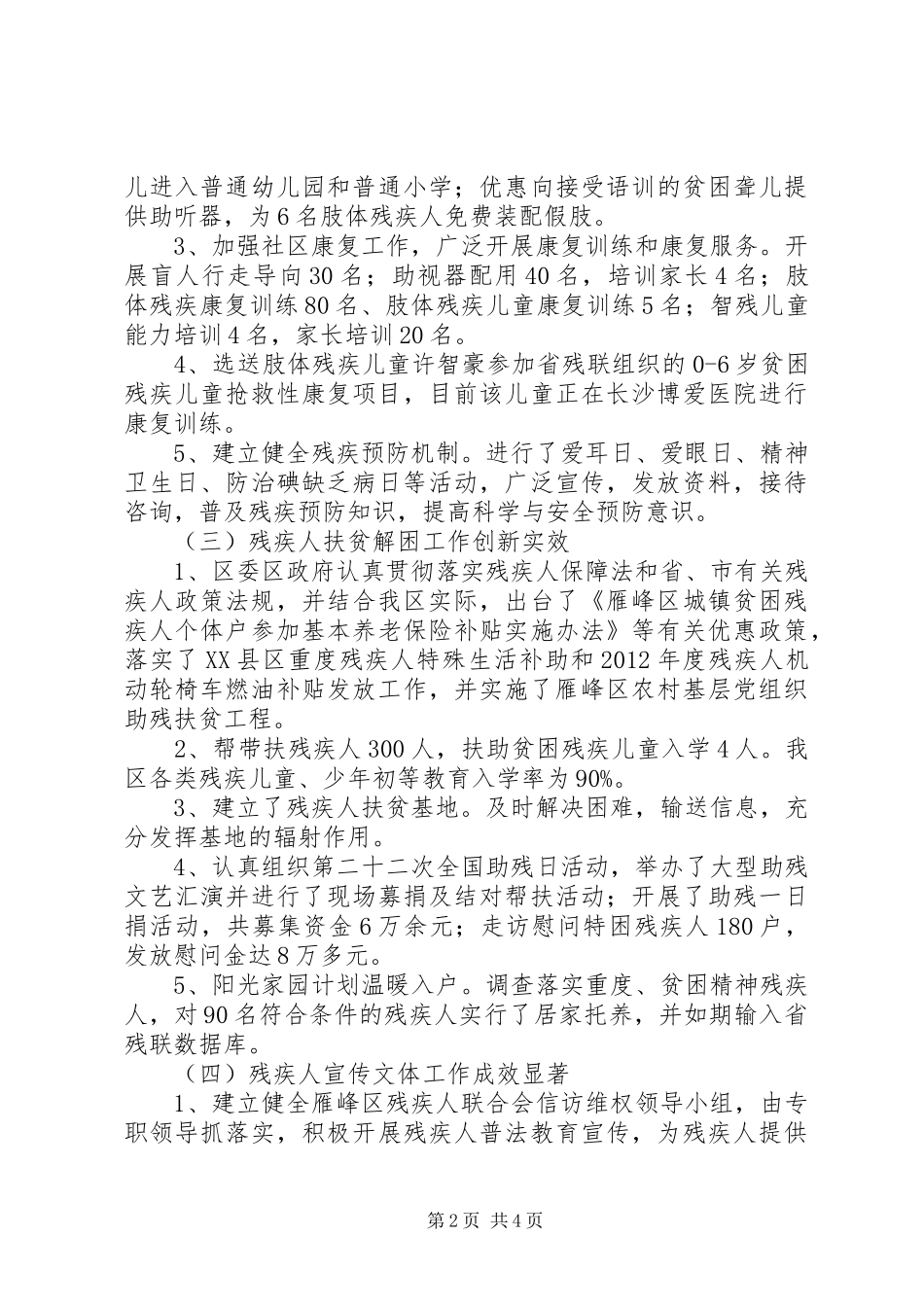 儿进入普通幼儿园和普通小学；优惠向接受语训的贫困聋儿提供助听器，为6名肢体残疾人免费装配假肢。

3、加强社区康复工作，广泛开展康复训练和康复服务。开展盲人行走导向30名；助视器配用40名，培训家长4名；肢体残疾康复训练80名、肢体残疾儿童康复训练5名；智残儿童能力培训4名，家长培训20名。

4、选送肢体残疾儿童许智豪参加省残联组织的0-6岁贫困残疾儿童抢救性康复项目，目前该儿童正在长沙博爱医院进行康复训练。

5、建立健全残疾预防机制。进行了爱耳日、爱眼日、精神卫生日、防治碘缺乏病日等活动，广泛宣传，发放资料，接待咨询，普及残疾预防知识，提高科学与安全预防意识。

（三）残疾人扶贫解困工作创新实效

1、区委区政府认真贯彻落实残疾人保障法和省、市有关残疾人政策法规，并结合我区实际，出台了《雁峰区城镇贫困残疾人个体户参加基本养老保险补贴实施办法》等有关优惠政策，落实了XX县区重度残疾人特殊生活补助和2012年度残疾人机动轮椅车燃油补贴发放工作，并实施了雁峰区农村基层党组织助残扶贫工程。

2、帮带扶残疾人300人，扶助贫困残疾儿童入学4人。我区各类残疾儿童、少年初等教育入学率为90%。

3、建立了残疾人扶贫基地。及时解决困难，输送信息，充分发挥基地的辐射作用。

4、认真组织第二十二次全国助残日活动，举办了大型助残文艺汇演并进行了现场募捐及结对帮扶活动；开展了助残一日捐活动，共募集资金6万余元；走访慰问特困残疾人180户，发放慰问金达8万多元。

5、阳光家园计划温暖入户。调查落实重度、贫困精神残疾人，对90名符合条件的残疾人实行了居家托养，并如期输入省残联数据库。

（四）残疾人宣传文体工作成效显著

1、建立健全雁峰区残疾人联合会信访维权领导小组，由专职领导抓落实，积极开展残疾人普法教育宣传，为残疾人提供

第2页 共4页